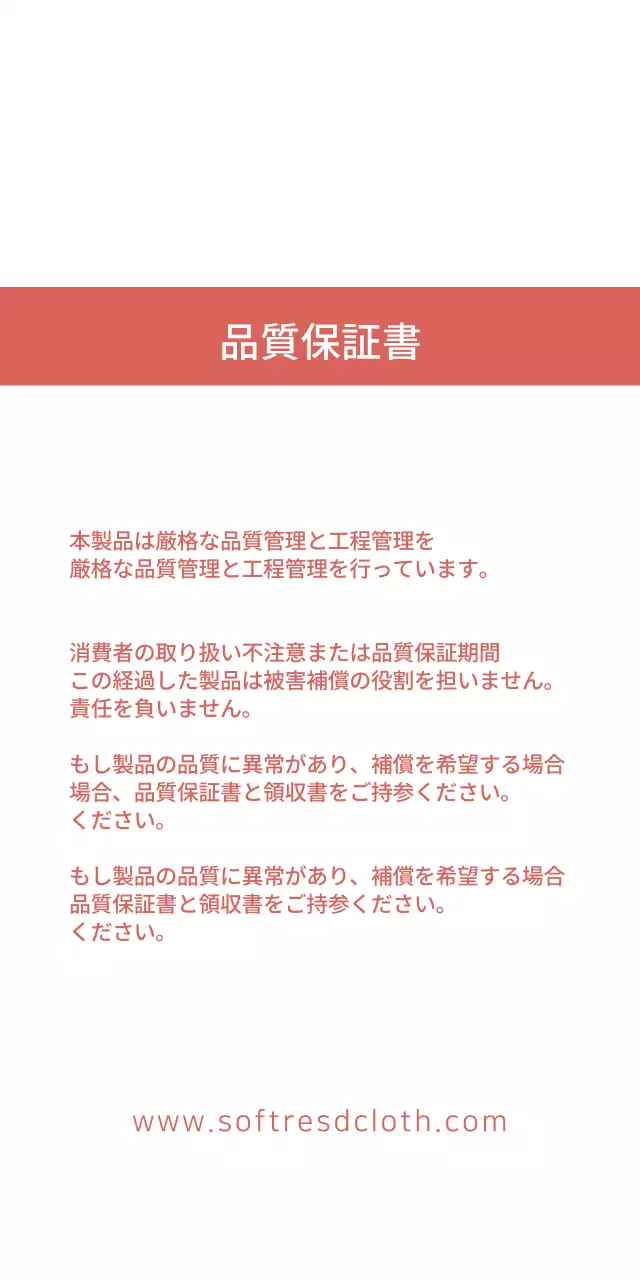 品質保証書

本製品は厳格な品質管理と工程管理を
厳格な品質管理と工程管理を行っています。

消費者の取り扱い不注意または品質保証期間
この経過した製品は被害補償の役割を担いません。
責任を負いません。

もし製品の品質に異常があり、補償を希望する場合
場合、品質保証書と領収書をご持参ください。
ください。

もし製品の品質に異常があり、補償を希望する場合
品質保証書と領収書をご持参ください。
ください。

www.softresdcloth.com